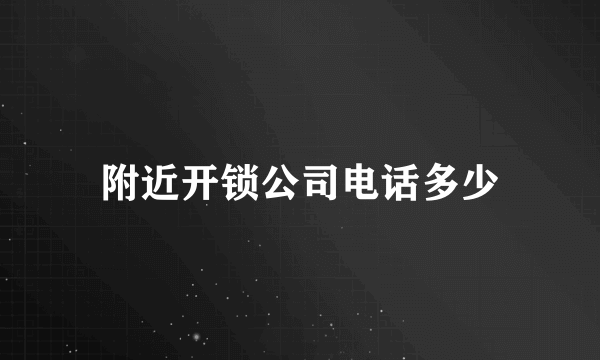 附近开锁公司电话多少